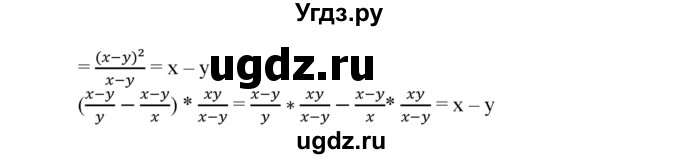 Угдз.ру

$= \frac{(x-y)^2}{x-y} = x - y$ ugdz.ru

$(\frac{x-y}{y} - \frac{x-y}{x}) * \frac{xy}{x-y} = \frac{x-y}{y} * \frac{xy}{x-y} - \frac{x-y}{x} * \frac{xy}{x-y} = x - y$

ugdz.ru